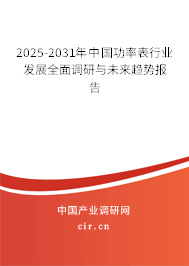 2025-2031年中国功率表行业发展全面调研与未来趋势报告

中国产业调研网

cir.cn